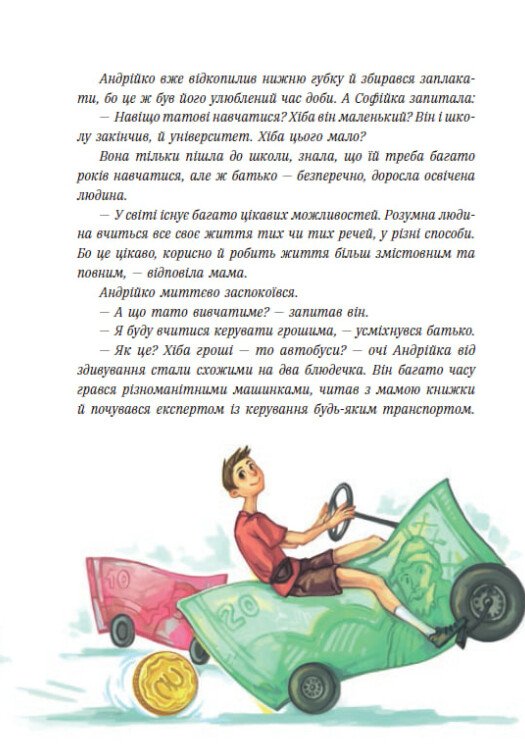 Андрійко вже відкопилив нижню губку й збирався заплакати, бо це ж був його улюблений час доби. А Софійка запитала:

— Навіщо татові навчатися? Хіба він маленький? Він і школу закінчив, й університет. Хіба цього мало?

Вона тільки пішла до школи, знала, що їй треба багато років навчатися, але ж батько — безперечно, доросла освічена людина.

— У світі існує багато цікавих можливостей. Розумна людина вчиться все своє життя тих чи тих речей, у різні способи. Бо це цікаво, корисно й робить життя більш змістовним та повним, — відповіла мама.

Андрійко миттєво заспокоївся.

— А що тато вивчатиме? — запитав він.

— Я буду вчитися керувати грошима, — усміхнувся батько.

— Як це? Хіба гроші — то автобуси? — очі Андрійка від здивування стали схожими на два блюдечка. Він багато часу грався різноманітними машинками, читав з мамою книжки й почувався експертом із керування будь-яким транспортом.

10

20